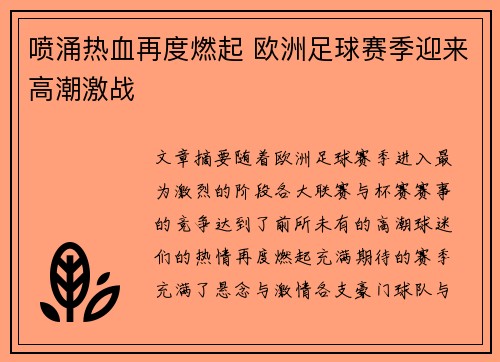 喷涌热血再度燃起 欧洲足球赛季迎来高潮激战

文章摘要随着欧洲足球赛季进入最为激烈的阶段各大联赛与杯赛赛事的竞争达到了前所未有的高潮球迷们的热情再度燃起充满期待的赛季充满了悬念与激情各支豪门球队与